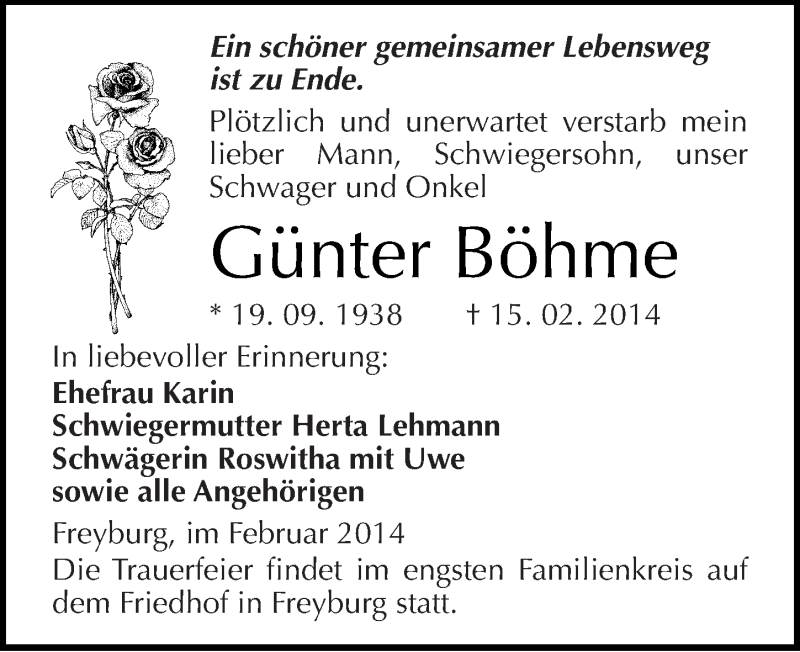 Ein schöner gemeinsamer Lebensweg ist zu Ende.

Plötzlich und unerwartet verstarb mein lieber Mann, Schwiegersohn, unser Schwager und Onkel

Günter Böhme

* 19. 09. 1938 † 15. 02. 2014

In liebevoller Erinnerung:
Ehefrau Karin
Schwiegermutter Herta Lehmann
Schwägerin Roswitha mit Uwe
sowie alle Angehörigen

Freyburg, im Februar 2014

Die Trauerfeier findet im engsten Familienkreis auf dem Friedhof in Freyburg statt.